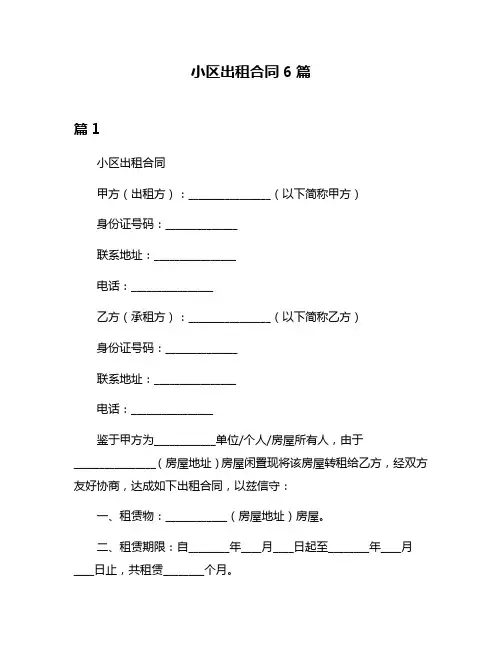 小区出租合同 6 篇

篇 1

小区出租合同

甲方（出租方）：________________（以下简称甲方）

身份证号码：______________

联系地址：________________

电话：________________

乙方（承租方）：________________（以下简称乙方）

身份证号码：______________

联系地址：________________

电话：________________

鉴于甲方为____________单位/个人/房屋所有人，由于________________（房屋地址）房屋闲置现将该房屋转租给乙方，经双方友好协商，达成如下出租合同，以兹信守：

一、租赁物：____________（房屋地址）房屋。

二、租赁期限：自________年____月____日起至________年____月____日止，共租赁________个月。